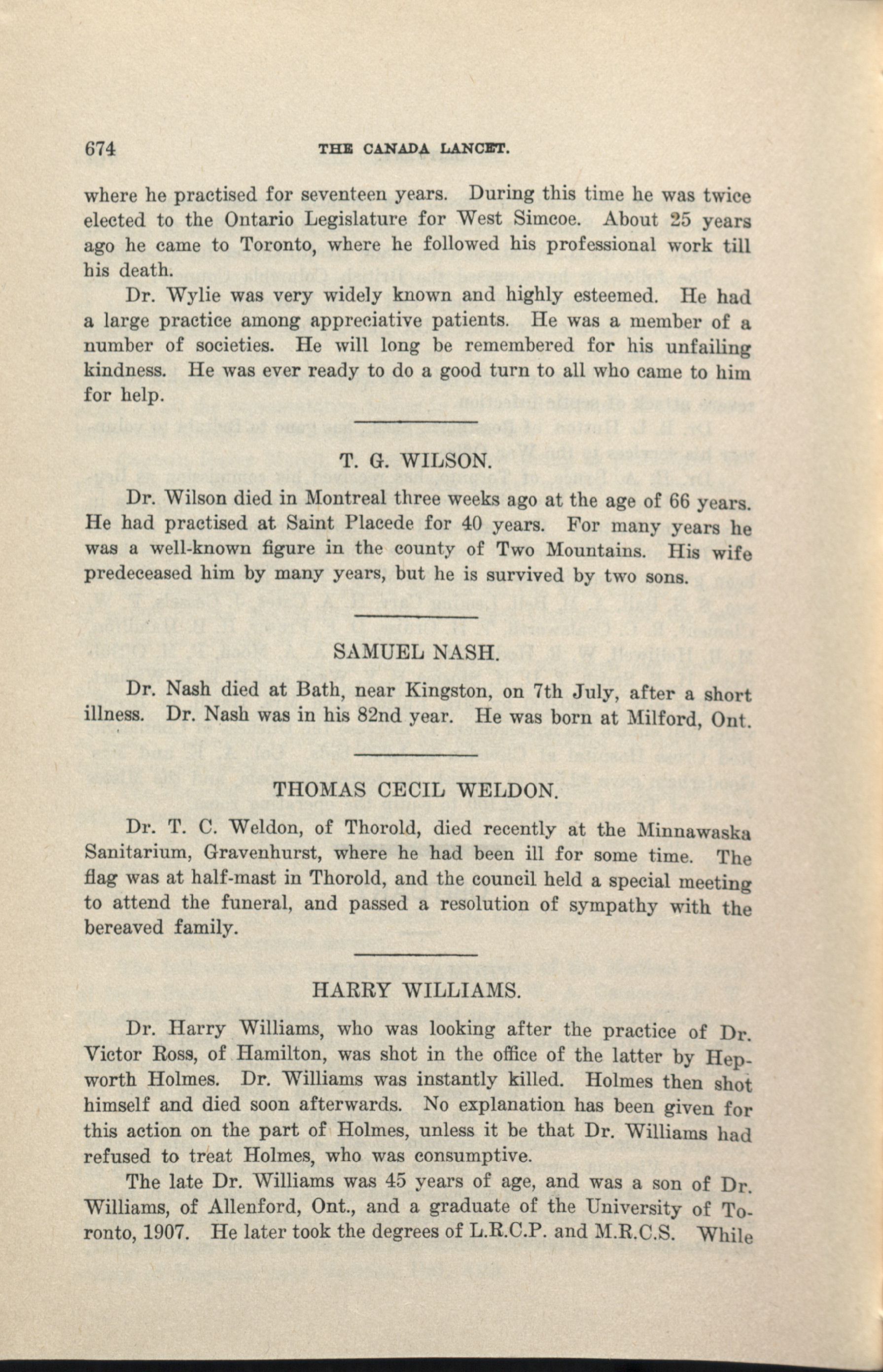 674 THE CANADA LANCET.

where he practised for seventeen years. During this time he was twice elected to the Ontario Legislature for West Simcoe. About 25 years ago he came to Toronto, where he followed his professional work till his death.

Dr. Wylie was very widely known and highly esteemed. He had a large practice among appreciative patients. He was a member of a number of societies. He will long be remembered for his unfailing kindness. He was ever ready to do a good turn to all who came to him for help.

T. G. WILSON.

Dr. Wilson died in Montreal three weeks ago at the age of 66 years. He had practised at Saint Placede for 40 years. For many years he was a well-known figure in the county of Two Mountains. His wife predeceased him by many years, but he is survived by two sons.

SAMUEL NASH.

Dr. Nash died at Bath, near Kingston, on 7th July, after a short illness. Dr. Nash was in his 82nd year. He was born at Milford, Ont.

THOMAS CECIL WELDON.

Dr. T. C. Weldon, of Thorold, died recently at the Minnawaska Sanitarium, Gravenhurst, where he had been ill for some time. The flag was at half-mast in Thorold, and the council held a special meeting to attend the funeral, and passed a resolution of sympathy with the bereaved family.

HARRY WILLIAMS.

Dr. Harry Williams, who was looking after the practice of Dr. Victor Ross, of Hamilton, was shot in the office of the latter by Hepworth Holmes. Dr. Williams was instantly killed. Holmes then shot himself and died soon afterwards. No explanation has been given for this action on the part of Holmes, unless it be that Dr. Williams had refused to treat Holmes, who was consumptive.

The late Dr. Williams was 45 years of age, and was a son of Dr. Williams, of Allenford, Ont., and a graduate of the University of Toronto, 1907. He later took the degrees of L.R.C.P. and M.R.C.S. While